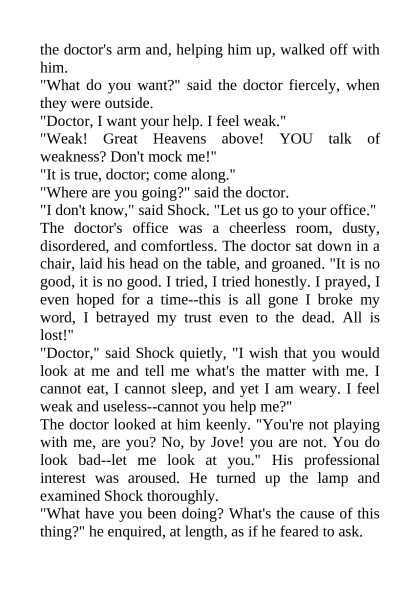 the doctor's arm and, helping him up, walked off with him.
"What do you want?" said the doctor fiercely, when they were outside.
"Doctor, I want your help. I feel weak."
"Weak! Great Heavens above! YOU talk of weakness? Don't mock me!"
"It is true, doctor; come along."
"Where are you going?" said the doctor.
"I don't know," said Shock. "Let us go to your office."
The doctor's office was a cheerless room, dusty, disordered, and comfortless. The doctor sat down in a chair, laid his head on the table, and groaned. "It is no good, it is no good. I tried, I tried honestly. I prayed, I even hoped for a time--this is all gone I broke my word, I betrayed my trust even to the dead. All is lost!"
"Doctor," said Shock quietly, "I wish that you would look at me and tell me what's the matter with me. I cannot eat, I cannot sleep, and yet I am weary. I feel weak and useless--cannot you help me?"
The doctor looked at him keenly. "You're not playing with me, are you? No, by Jove! you are not. You do look bad--let me look at you." His professional interest was aroused. He turned up the lamp and examined Shock thoroughly.
"What have you been doing? What's the cause of this thing?" he enquired, at length, as if he feared to ask.